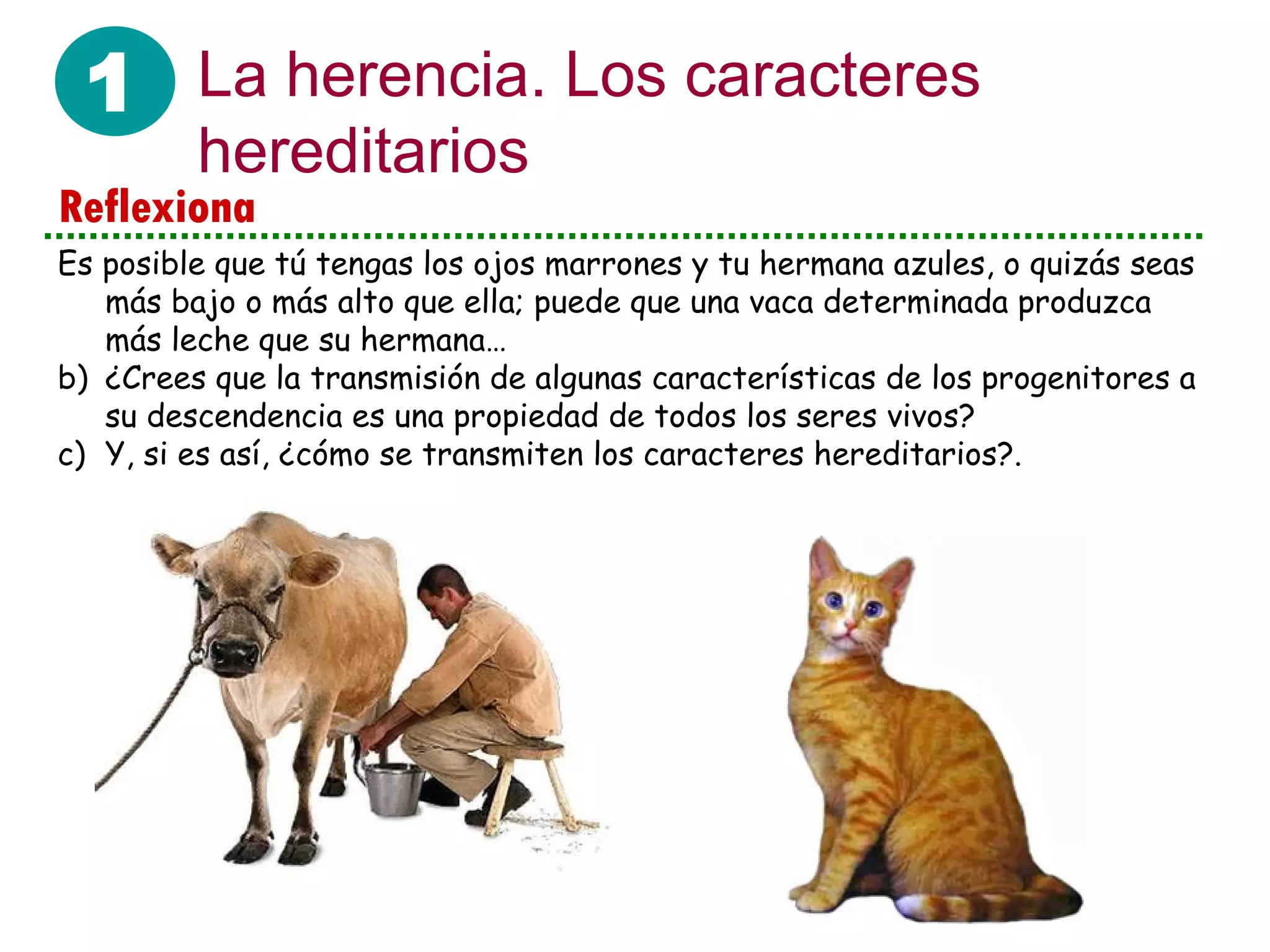 1 La herencia. Los caracteres hereditarios

Reflexiona

Es posible que tú tengas los ojos marrones y tu hermana azules, o quizás seas más bajo o más alto que ella; puede que una vaca determinada produzca más leche que su hermana…

b) ¿Crees que la transmisión de algunas características de los progenitores a su descendencia es una propiedad de todos los seres vivos?

c) Y, si es así, ¿cómo se transmiten los caracteres hereditarios?.